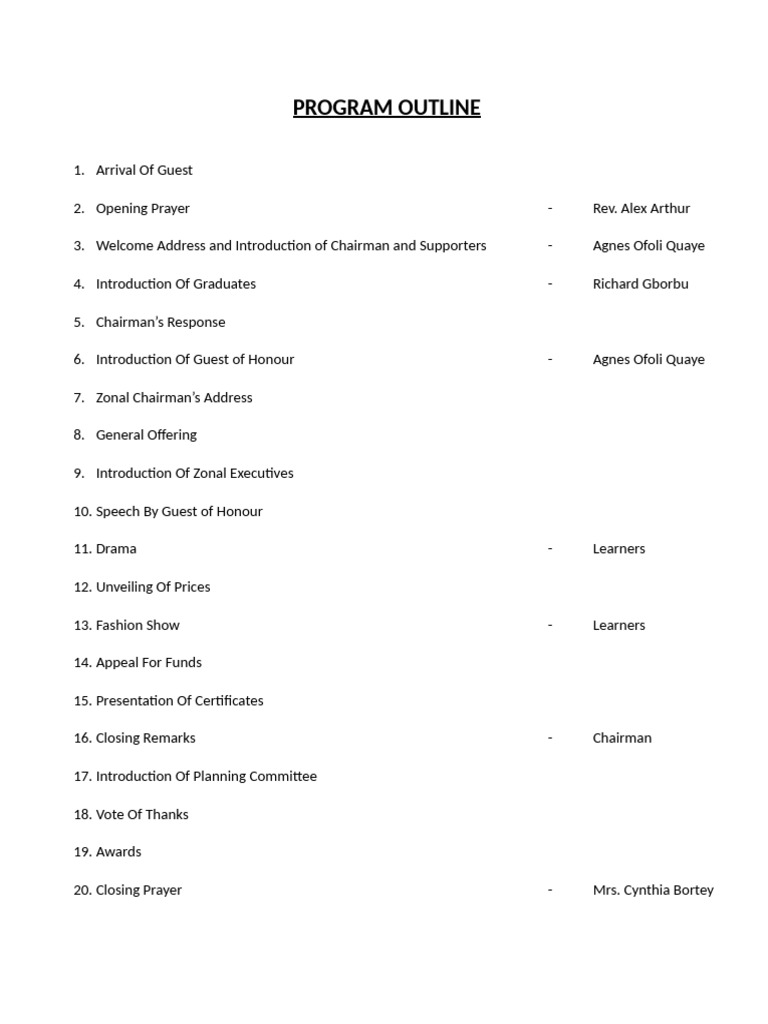 PROGRAM OUTLINE

1. Arrival Of Guest
2. Opening Prayer - Rev. Alex Arthur
3. Welcome Address and Introduction of Chairman and Supporters - Agnes Ofoli Quaye
4. Introduction Of Graduates - Richard Gborbu
5. Chairman's Response
6. Introduction Of Guest of Honour - Agnes Ofoli Quaye
7. Zonal Chairman's Address
8. General Offering
9. Introduction Of Zonal Executives
10. Speech By Guest of Honour
11. Drama - Learners
12. Unveiling Of Prices
13. Fashion Show - Learners
14. Appeal For Funds
15. Presentation Of Certificates
16. Closing Remarks - Chairman
17. Introduction Of Planning Committee
18. Vote Of Thanks
19. Awards
20. Closing Prayer - Mrs. Cynthia Bortey